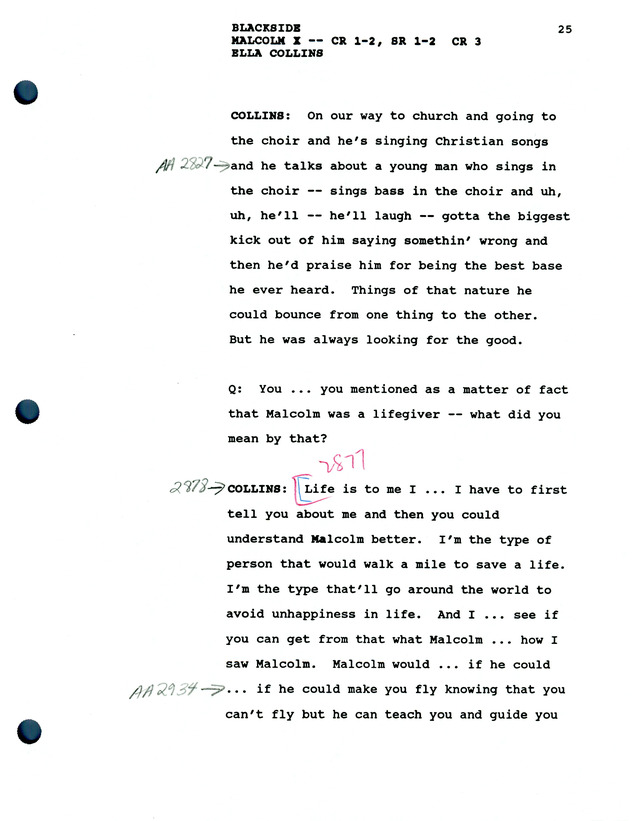 BLACKSIDE
MALCOLM X -- CR 1-2, SR 1-2 CR 3
ELLA COLLINS

25

COLLINS: On our way to church and going to the choir and he's singing Christian songs AA 2827→ and he talks about a young man who sings in the choir -- sings bass in the choir and uh, uh, he'll -- he'll laugh -- gotta the biggest kick out of him saying somethin' wrong and then he'd praise him for being the best base he ever heard. Things of that nature he could bounce from one thing to the other. But he was always looking for the good.

Q: You ... you mentioned as a matter of fact that Malcolm was a lifegiver -- what did you mean by that?

2877

2873→ COLLINS: Life is to me I ... I have to first tell you about me and then you could understand Malcolm better. I'm the type of person that would walk a mile to save a life. I'm the type that'll go around the world to avoid unhappiness in life. And I ... see if you can get from that what Malcolm ... how I saw Malcolm. Malcolm would ... if he could AA 2934→ ... if he could make you fly knowing that you can't fly but he can teach you and guide you